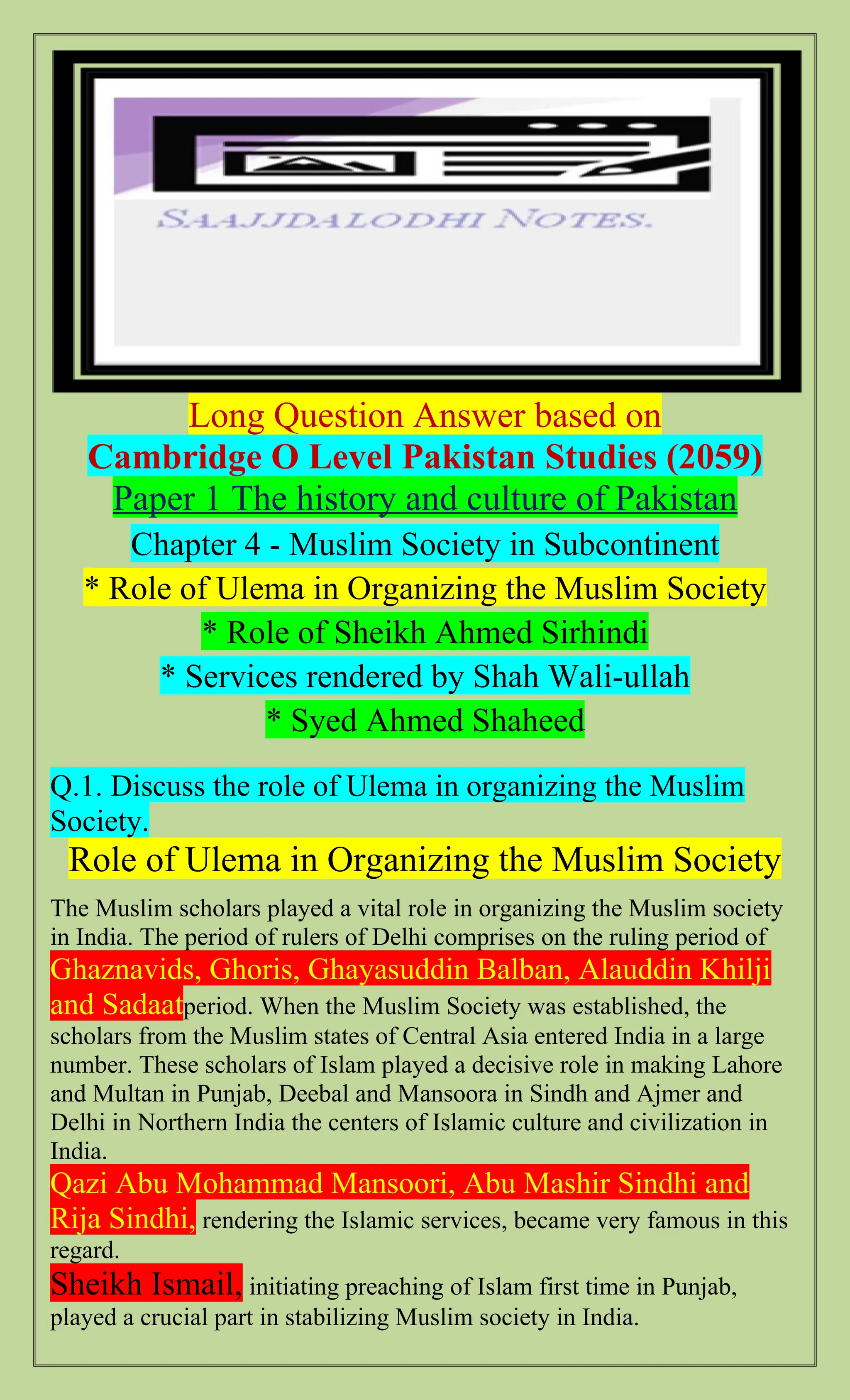 SAAJJDALODHI NOTES.

Long Question Answer based on
Cambridge O Level Pakistan Studies (2059)
Paper 1 The history and culture of Pakistan
Chapter 4 - Muslim Society in Subcontinent
* Role of Ulema in Organizing the Muslim Society
* Role of Sheikh Ahmed Sirhindi
* Services rendered by Shah Wali-ullah
* Syed Ahmed Shaheed

Q.1. Discuss the role of Ulema in organizing the Muslim Society.

Role of Ulema in Organizing the Muslim Society

The Muslim scholars played a vital role in organizing the Muslim society in India. The period of rulers of Delhi comprises on the ruling period of Ghaznavids, Ghoris, Ghayasuddin Balban, Alauddin Khilji and Sadaatperiod. When the Muslim Society was established, the scholars from the Muslim states of Central Asia entered India in a large number. These scholars of Islam played a decisive role in making Lahore and Multan in Punjab, Deebal and Mansoora in Sindh and Ajmer and Delhi in Northern India the centers of Islamic culture and civilization in India.

Qazi Abu Mohammad Mansoori, Abu Mashir Sindhi and Rija Sindhi, rendering the Islamic services, became very famous in this regard.

Sheikh Ismail, initiating preaching of Islam first time in Punjab, played a crucial part in stabilizing Muslim society in India.